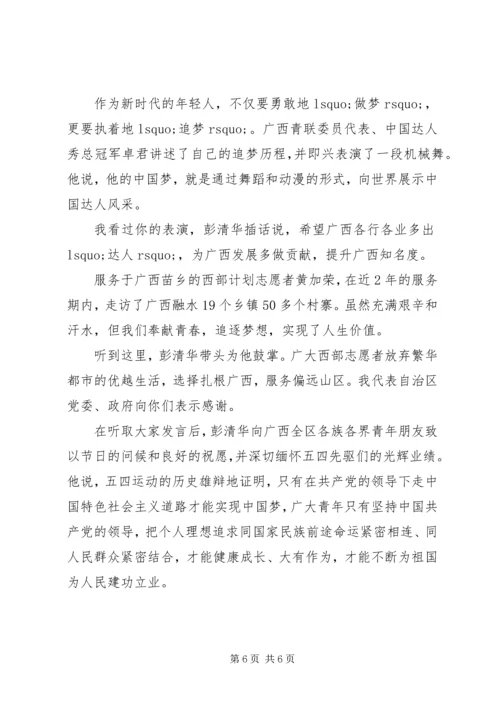 作为新时代的年轻人，不仅要勇敢地 lsquo;做梦 rsquo;，更要执着地 lsquo;追梦 rsquo;。广西青联委员代表、中国达人秀总冠军卓君讲述了自己的追梦历程，并即兴表演了一段机械舞。他说，他的中国梦，就是通过舞蹈和动漫的形式，向世界展示中国达人风采。

我看过你的表演，彭清华插话说，希望广西各行各业多出 lsquo;达人 rsquo;，为广西发展多做贡献，提升广西知名度。

服务于广西苗乡的西部计划志愿者黄加荣，在近 2 年的服务期内，走访了广西融水 19 个乡镇 50 多个村寨。虽然充满艰辛和汗水，但我们奉献青春，追逐梦想，实现了人生价值。

听到这里，彭清华带头为他鼓掌。广大西部志愿者放弃繁华都市的优越生活，选择扎根广西，服务偏远山区。我代表自治区党委、政府向你们表示感谢。

在听取大家发言后，彭清华向广西全区各族各界青年朋友致以节日的问候和良好的祝愿，并深切缅怀五四先驱们的光辉业绩。他说，五四运动的历史雄辩地证明，只有在共产党的领导下走中国特色社会主义道路才能实现中国梦，广大青年只有坚持中国共产党的领导，把个人理想追求同国家民族前途命运紧密相连、同人民群众紧密结合，才能健康成长、大有作为，才能不断为祖国为人民建功立业。

第 6 页 共 6 页